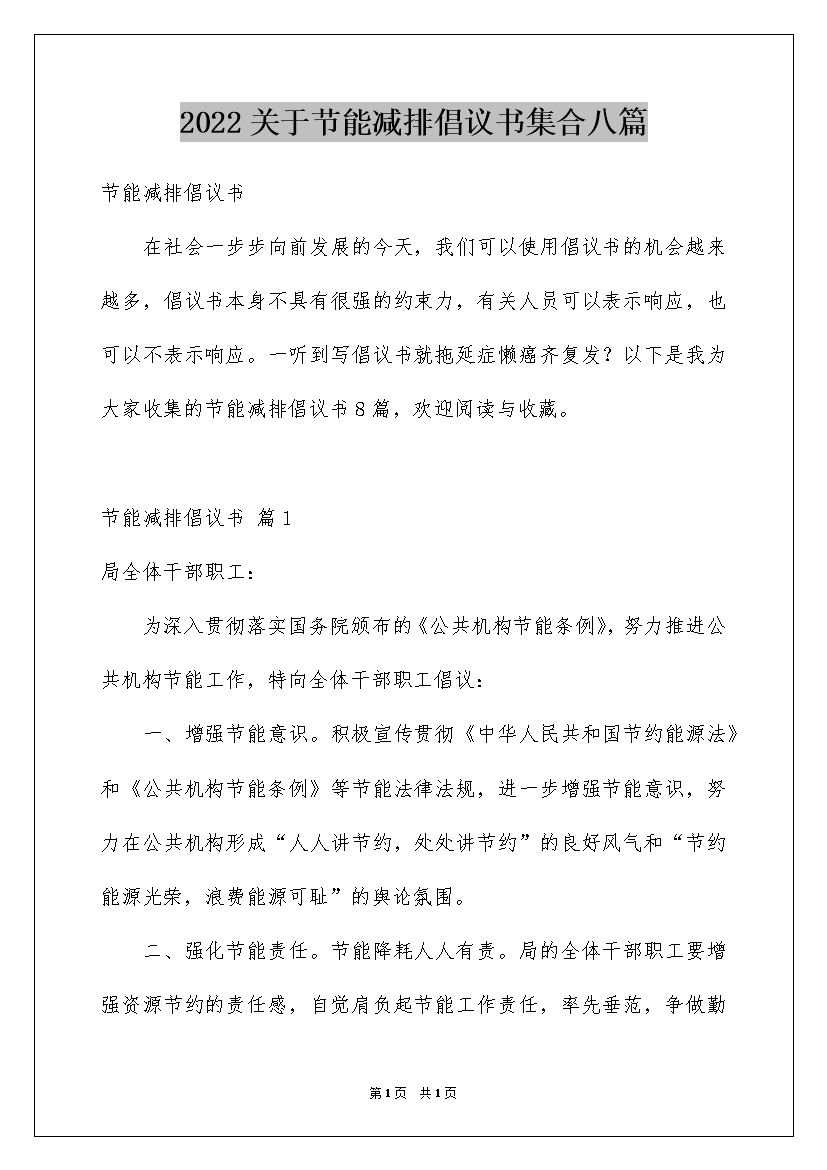 2022关于节能减排倡议书集合八篇

节能减排倡议书

在社会一步步向前发展的今天，我们可以使用倡议书的机会越来越多，倡议书本身不具有很强的约束力，有关人员可以表示响应，也可以不表示响应。一听到写倡议书就拖延症懒癌齐复发？以下是我为大家收集的节能减排倡议书8篇，欢迎阅读与收藏。

节能减排倡议书 篇1

局全体干部职工：

为深入贯彻落实国务院颁布的《公共机构节能条例》，努力推进公共机构节能工作，特向全体干部职工倡议：

一、增强节能意识。积极宣传贯彻《中华人民共和国节约能源法》和《公共机构节能条例》等节能法律法规，进一步增强节能意识，努力在公共机构形成“人人讲节约，处处讲节约”的良好风气和“节约能源光荣，浪费能源可耻”的舆论氛围。

二、强化节能责任。节能降耗人人有责。局的全体干部职工要增强资源节约的责任感，自觉肩负起节能工作责任，率先垂范，争做勤

第1页 共1页